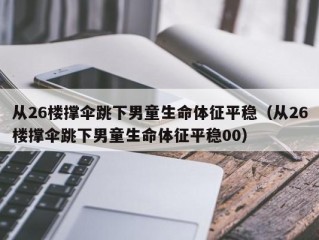 从26楼撑伞跳下男童生命体征平稳（从26楼撑伞跳下男童生命体征平稳00）